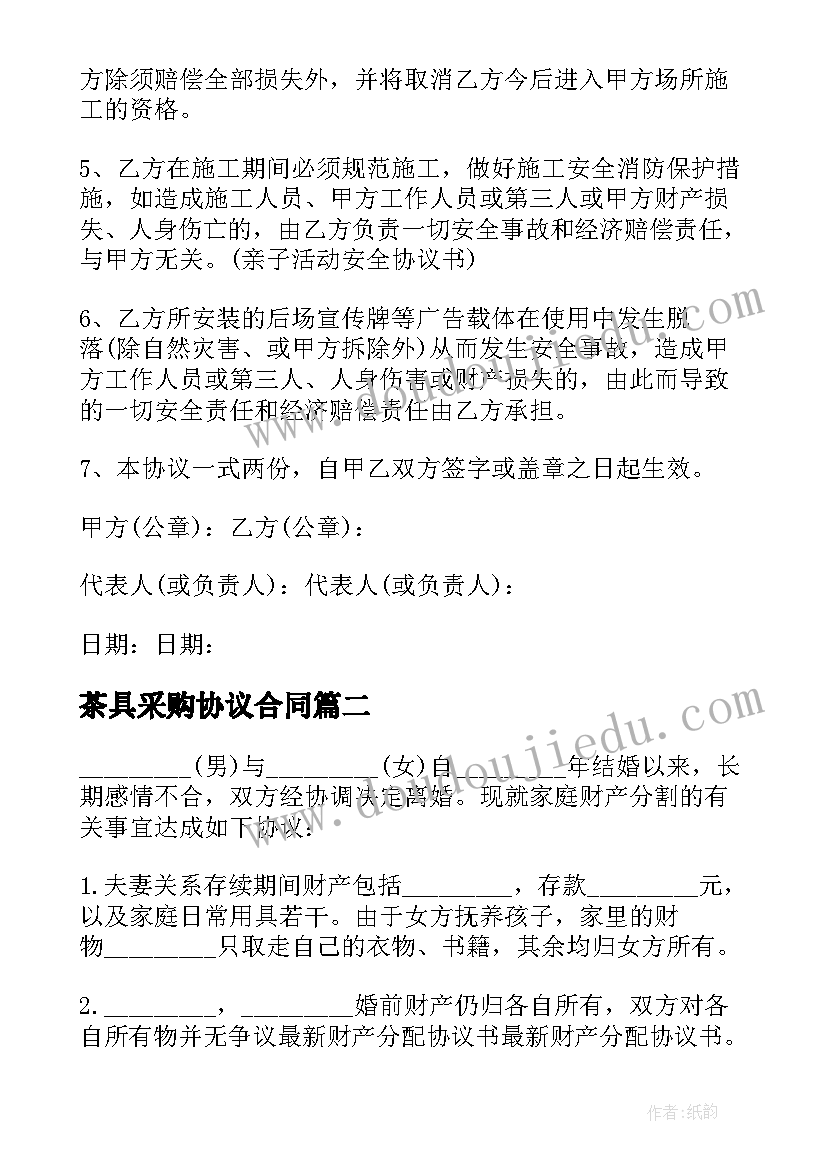 方除须赔偿全部损失外，并将取消乙方今后进入甲方场所施工的资格。

5、乙方在施工期间必须规范施工，做好施工安全消防保护措施，如造成施工人员、甲方工作人员或第三人或甲方财产损失、人身伤亡的，由乙方负责一切安全事故和经济赔偿责任，与甲方无关。(亲子活动安全协议书)

6、乙方所安装的后场宣传牌等广告载体在使用中发生脱落(除自然灾害、或甲方拆除外)从而发生安全事故，造成甲方工作人员或第三人、人身伤害或财产损失的，由此而导致的一切安全责任和经济赔偿责任由乙方承担。

7、本协议一式两份，自甲乙双方签字或盖章之日起生效。

甲方(公章)：乙方(公章)：

代表人(或负责人)：代表人(或负责人)：

日期：日期：

茶具采购协议合同篇二

_________(男)与_________(女)自_________年结婚以来，长期感情不合，双方经协调决定离婚。现就家庭财产分割的有关事宜达成如下协议：

1.夫妻关系存续期间财产包括_________，存款_________元，以及家庭日常用具若干。由于女方抚养孩子，家里的财物_________只取走自己的衣物、书籍，其余均归女方所有。

2._________，_________婚前财产仍归各自所有，双方对各自所有物并无争议最新财产分配协议书最新财产分配协议书。

www.doudoujiedu.com

作者:纸韵